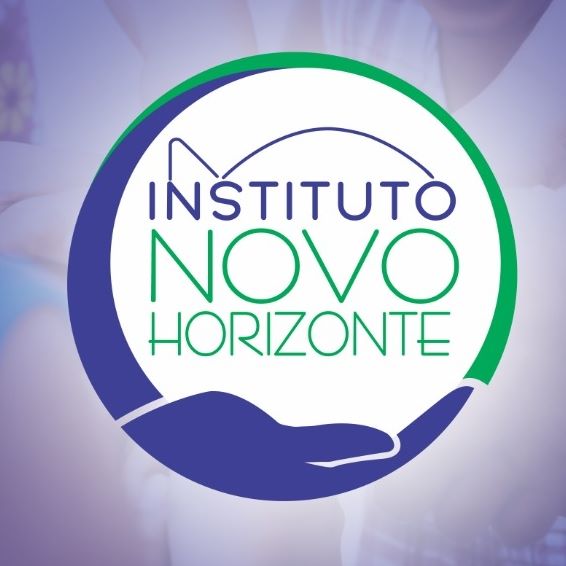 INSTITUTO
NOVO
HORIZONTE